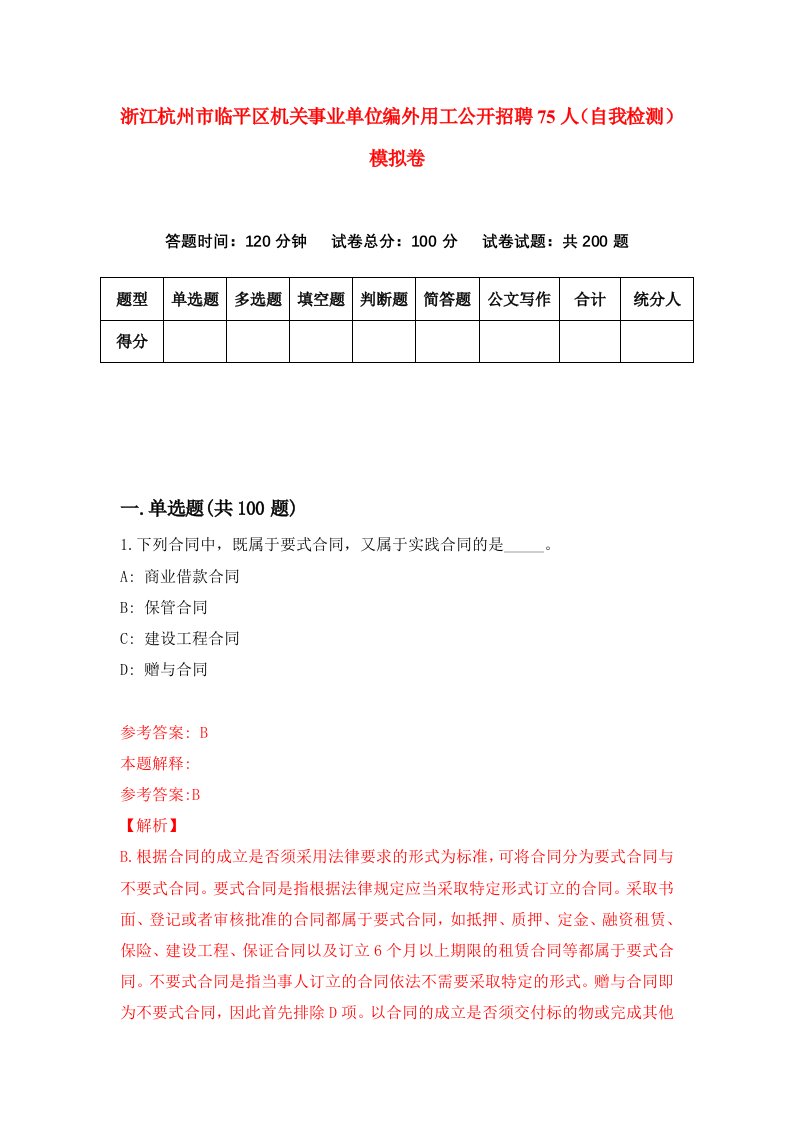 浙江杭州市临平区机关事业单位编外用工公开招聘75人（自我检测）模拟卷

答题时间：120分钟　试卷总分：100分　试卷试题：共200题

| 题型 | 单选题 | 多选题 | 填空题 | 判断题 | 简答题 | 公文写作 | 合计 | 统分人 |
|---|---|---|---|---|---|---|---|---|
| 得分 | | | | | | | | |

一.单选题(共100题)

1.下列合同中，既属于要式合同，又属于实践合同的是_____。

A: 商业借款合同

B: 保管合同

C: 建设工程合同

D: 赠与合同

参考答案: B

本题解释:

参考答案:B

【解析】

B.根据合同的成立是否须采用法律要求的形式为标准，可将合同分为要式合同与不要式合同。要式合同是指根据法律规定应当采取特定形式订立的合同。采取书面、登记或者审核批准的合同都属于要式合同，如抵押、质押、定金、融资租赁、保险、建设工程、保证合同以及订立6个月以上期限的租赁合同等都属于要式合同。不要式合同是指当事人订立的合同依法不需要采取特定的形式。赠与合同即为不要式合同，因此首先排除D项。以合同的成立是否须交付标的物或完成其他